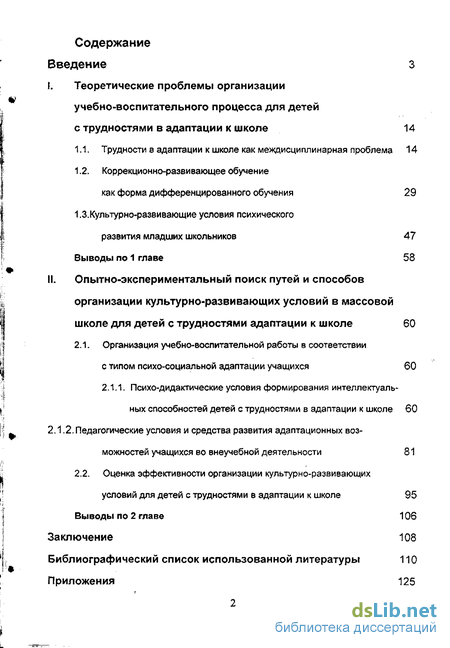 Содержание

Введение 3

I. Теоретические проблемы организации учебно-воспитательного процесса для детей с трудностями в адаптации к школе 14

1.1. Трудности в адаптации к школе как междисциплинарная проблема 14

1.2. Коррекционно-развивающее обучение как форма дифференцированного обучения 29

1.3.Культурно-развивающие условия психического развития младших школьников 47

Выводы по 1 главе 58

II. Опытно-экспериментальный поиск путей и способов организации культурно-развивающих условий в массовой школе для детей с трудностями адаптации к школе 60

2.1. Организация учебно-воспитательной работы в соответствии с типом психо-социальной адаптации учащихся 60

2.1.1. Психо-дидактические условия формирования интеллектуальных способностей детей с трудностями в адаптации к школе 60

2.1.2. Педагогические условия и средства развития адаптационных возможностей учащихся во внеучебной деятельности 81

2.2. Оценка эффективности организации культурно-развивающих условий для детей с трудностями в адаптации к школе 95

Выводы по 2 главе 106

Заключение 108

Библиографический список использованной литературы 110

Приложения 125

2

dsLib.net
библиотека диссертаций